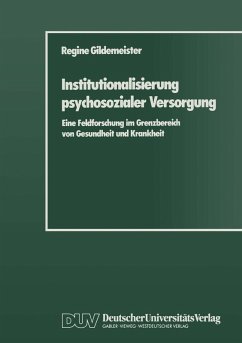 Regine Gildemeister

Institutionalisierung psychosozialer Versorgung

Eine Feldforschung im Grenzbereich von Gesundheit und Krankheit

DUV DeutscherUniversitätsVerlag
GABLER · VIEWEG · WESTDEUTSCHER VERLAG